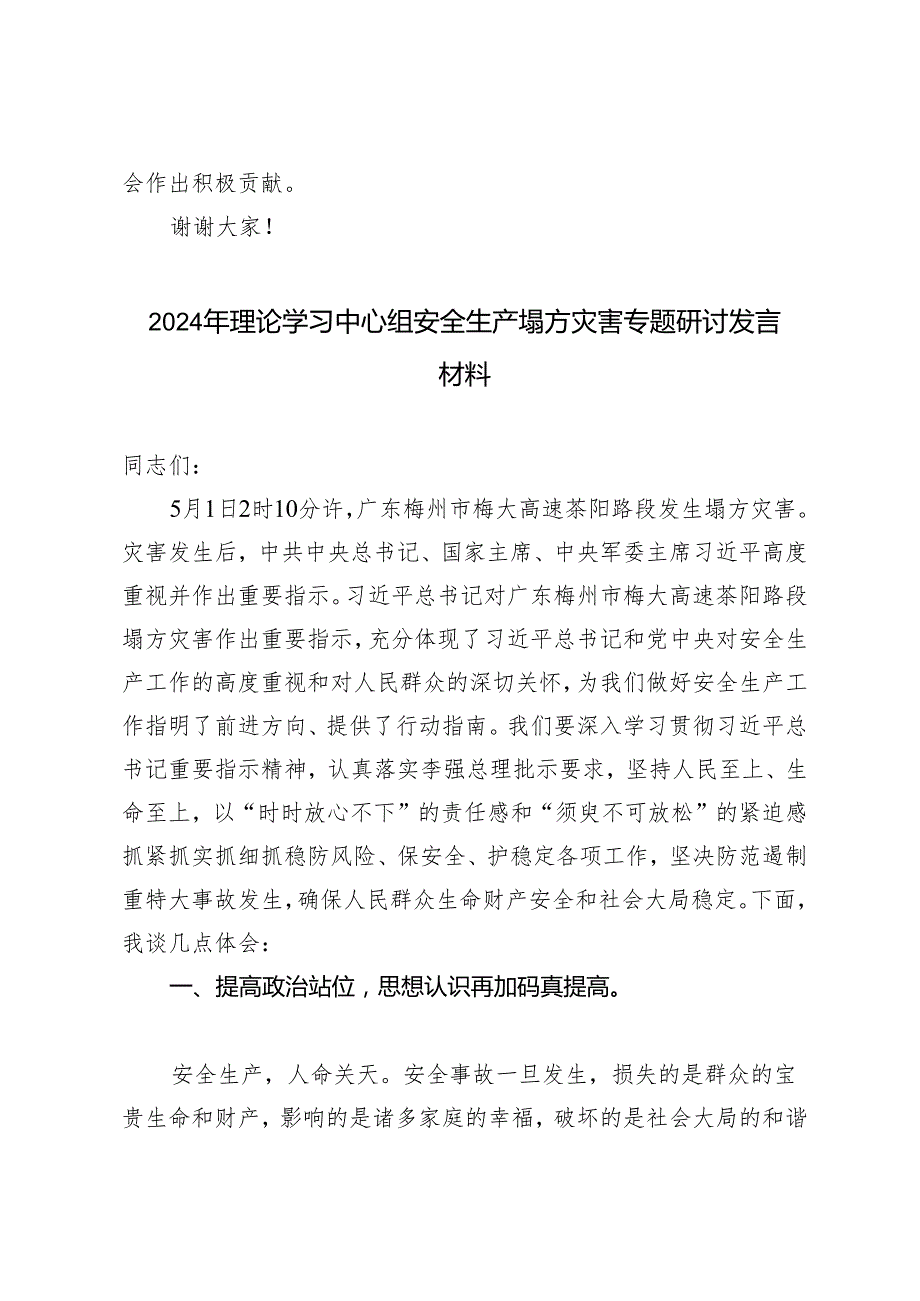 会作出积极贡献。

谢谢大家！

2024年理论学习中心组安全生产塌方灾害专题研讨发言材料

同志们：

5月1日2时10分许，广东梅州市梅大高速茶阳路段发生塌方灾害。灾害发生后，中共中央总书记、国家主席、中央军委主席习近平高度重视并作出重要指示。习近平总书记对广东梅州市梅大高速茶阳路段塌方灾害作出重要指示，充分体现了习近平总书记和党中央对安全生产工作的高度重视和对人民群众的深切关怀，为我们做好安全生产工作指明了前进方向、提供了行动指南。我们要深入学习贯彻习近平总书记重要指示精神，认真落实李强总理批示要求，坚持人民至上、生命至上，以“时时放心不下”的责任感和“须臾不可放松”的紧迫感抓紧抓实抓细抓稳防风险、保安全、护稳定各项工作，坚决防范遏制重特大事故发生，确保人民群众生命财产安全和社会大局稳定。下面，我谈几点体会：

一、提高政治站位，思想认识再加码真提高。

安全生产，人命关天。安全事故一旦发生，损失的是群众的宝贵生命和财产，影响的是诸多家庭的幸福，破坏的是社会大局的和谐